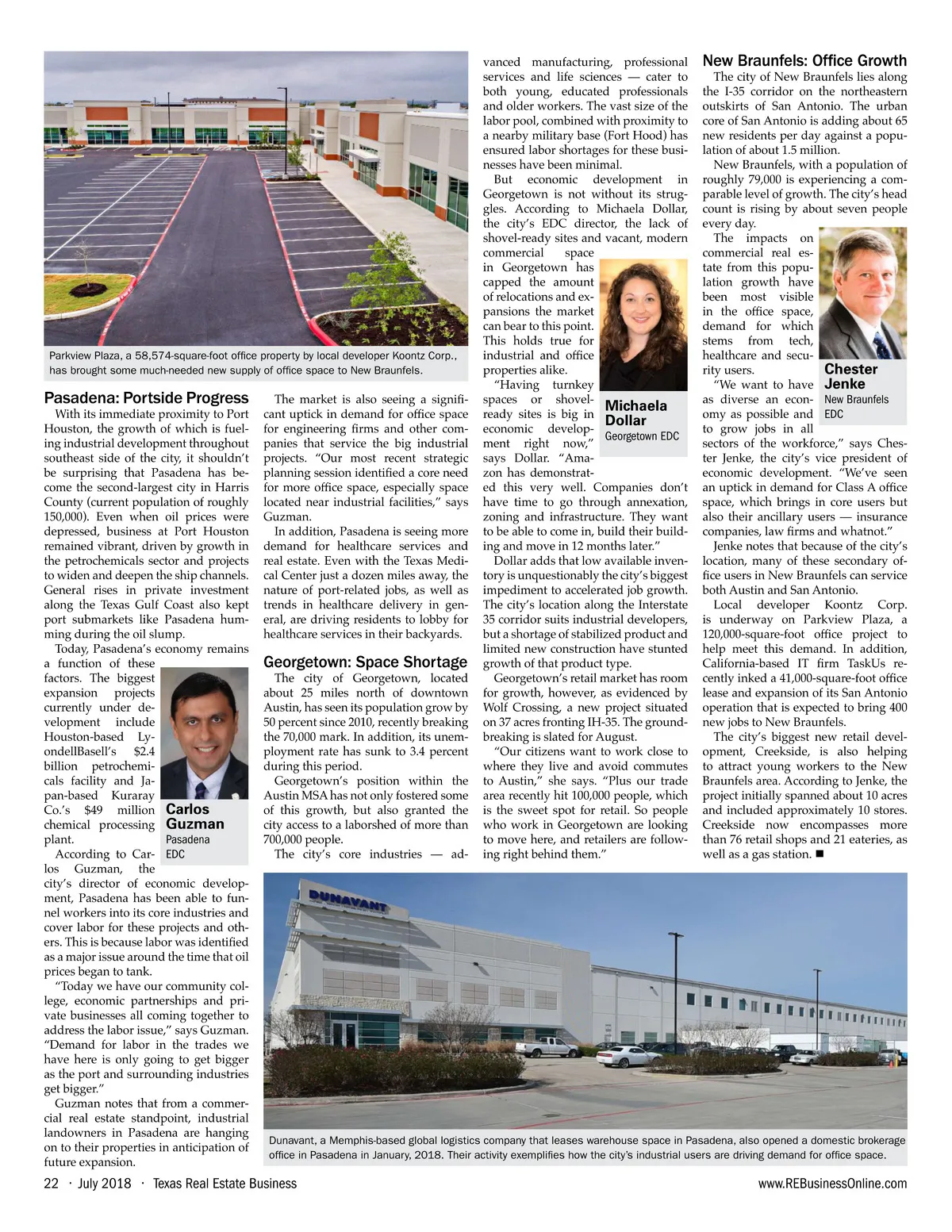 Parkview Plaza, a 58,574-square-foot office property by local developer Koontz Corp., has brought some much-needed new supply of office space to New Braunfels.

Pasadena: Portside Progress

With its immediate proximity to Port Houston, the growth of which is fueling industrial development throughout southeast side of the city, it shouldn't be surprising that Pasadena has become the second-largest city in Harris County (current population of roughly 150,000). Even when oil prices were depressed, business at Port Houston remained vibrant, driven by growth in the petrochemicals sector and projects to widen and deepen the ship channels. General rises in private investment along the Texas Gulf Coast also kept port submarkets like Pasadena humming during the oil slump.

Today, Pasadena's economy remains a function of these factors. The biggest expansion projects currently under development include Houston-based LyondellBasell's $2.4 billion petrochemicals facility and Japan-based Kuraray Co.'s $49 million chemical processing plant.

Carlos Guzman
Pasadena EDC

According to Carlos Guzman, the city's director of economic development, Pasadena has been able to funnel workers into its core industries and cover labor for these projects and others. This is because labor was identified as a major issue around the time that oil prices began to tank.

"Today we have our community college, economic partnerships and private businesses all coming together to address the labor issue," says Guzman. "Demand for labor in the trades we have here is only going to get bigger as the port and surrounding industries get bigger."

Guzman notes that from a commercial real estate standpoint, industrial landowners in Pasadena are hanging on to their properties in anticipation of future expansion.

The market is also seeing a significant uptick in demand for office space for engineering firms and other companies that service the big industrial projects. "Our most recent strategic planning session identified a core need for more office space, especially space located near industrial facilities," says Guzman.

In addition, Pasadena is seeing more demand for healthcare services and real estate. Even with the Texas Medical Center just a dozen miles away, the nature of port-related jobs, as well as trends in healthcare delivery in general, are driving residents to lobby for healthcare services in their backyards.

Georgetown: Space Shortage

The city of Georgetown, located about 25 miles north of downtown Austin, has seen its population grow by 50 percent since 2010, recently breaking the 70,000 mark. In addition, its unemployment rate has sunk to 3.4 percent during this period.

Georgetown's position within the Austin MSA has not only fostered some of this growth, but also granted the city access to a laborshed of more than 700,000 people.

The city's core industries — advanced manufacturing, professional services and life sciences — cater to both young, educated professionals and older workers. The vast size of the labor pool, combined with proximity to a nearby military base (Fort Hood) has ensured labor shortages for these businesses have been minimal.

But economic development in Georgetown is not without its struggles. According to Michaela Dollar, the city's EDC director, the lack of shovel-ready sites and vacant, modern commercial space in Georgetown has capped the amount of relocations and expansions the market can bear to this point. This holds true for industrial and office properties alike.

Michaela Dollar
Georgetown EDC

"Having turnkey spaces or shovel-ready sites is big in economic development right now," says Dollar. "Amazon has demonstrated this very well. Companies don't have time to go through annexation, zoning and infrastructure. They want to be able to come in, build their building and move in 12 months later."

Dollar adds that low available inventory is unquestionably the city's biggest impediment to accelerated job growth. The city's location along the Interstate 35 corridor suits industrial developers, but a shortage of stabilized product and limited new construction have stunted growth of that product type.

Georgetown's retail market has room for growth, however, as evidenced by Wolf Crossing, a new project situated on 37 acres fronting IH-35. The groundbreaking is slated for August.

"Our citizens want to work close to where they live and avoid commutes to Austin," she says. "Plus our trade area recently hit 100,000 people, which is the sweet spot for retail. So people who work in Georgetown are looking to move here, and retailers are following right behind them."

New Braunfels: Office Growth

The city of New Braunfels lies along the I-35 corridor on the northeastern outskirts of San Antonio. The urban core of San Antonio is adding about 65 new residents per day against a population of about 1.5 million.

New Braunfels, with a population of roughly 79,000 is experiencing a comparable level of growth. The city's head count is rising by about seven people every day.

The impacts on commercial real estate from this population growth have been most visible in the office space, demand for which stems from tech, healthcare and security users.

Chester Jenke
New Braunfels EDC

"We want to have as diverse an economy as possible and to grow jobs in all sectors of the workforce," says Chester Jenke, the city's vice president of economic development. "We've seen an uptick in demand for Class A office space, which brings in core users but also their ancillary users — insurance companies, law firms and whatnot."

Jenke notes that because of the city's location, many of these secondary office users in New Braunfels can service both Austin and San Antonio.

Local developer Koontz Corp. is underway on Parkview Plaza, a 120,000-square-foot office project to help meet this demand. In addition, California-based IT firm TaskUs recently inked a 41,000-square-foot office lease and expansion of its San Antonio operation that is expected to bring 400 new jobs to New Braunfels.

The city's biggest new retail development, Creekside, is also helping to attract young workers to the New Braunfels area. According to Jenke, the project initially spanned about 10 acres and included approximately 10 stores. Creekside now encompasses more than 76 retail shops and 21 eateries, as well as a gas station. ■

DUNAVANT

Dunavant, a Memphis-based global logistics company that leases warehouse space in Pasadena, also opened a domestic brokerage office in Pasadena in January, 2018. Their activity exemplifies how the city's industrial users are driving demand for office space.

22 · July 2018 · Texas Real Estate Business

www.REBusinessOnline.com